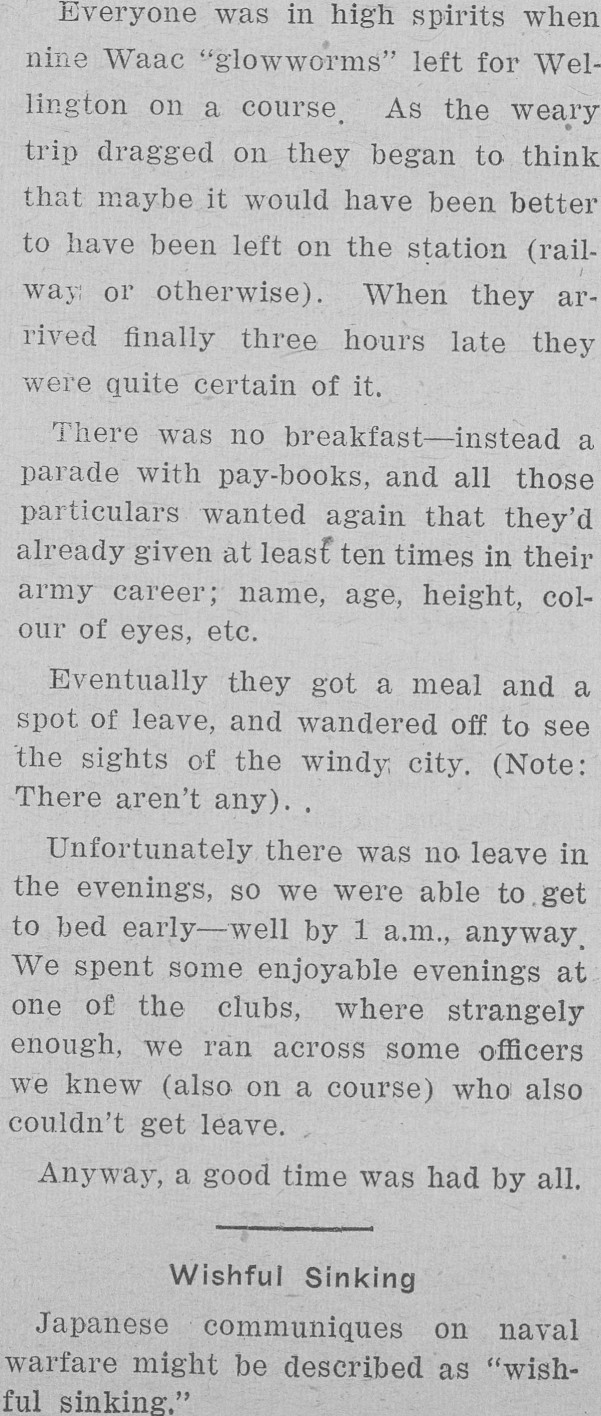 Everyone was in high spirits when nine Waac "glowworms" left for Wellington on a course. As the weary trip dragged on they began to think that maybe it would have been better to have been left on the station (railway or otherwise). When they arrived finally three hours late they were quite certain of it.

There was no breakfast—instead a parade with pay-books, and all those particulars wanted again that they'd already given at least ten times in their army career; name, age, height, colour of eyes, etc.

Eventually they got a meal and a spot of leave, and wandered off to see the sights of the windy city. (Note: There aren't any). .

Unfortunately there was no leave in the evenings, so we were able to get to bed early—well by 1 a.m., anyway. We spent some enjoyable evenings at one of the clubs, where strangely enough, we ran across some officers we knew (also on a course) who also couldn't get leave.

Anyway, a good time was had by all.

Wishful Sinking

Japanese communiques on naval warfare might be described as "wishful sinking."